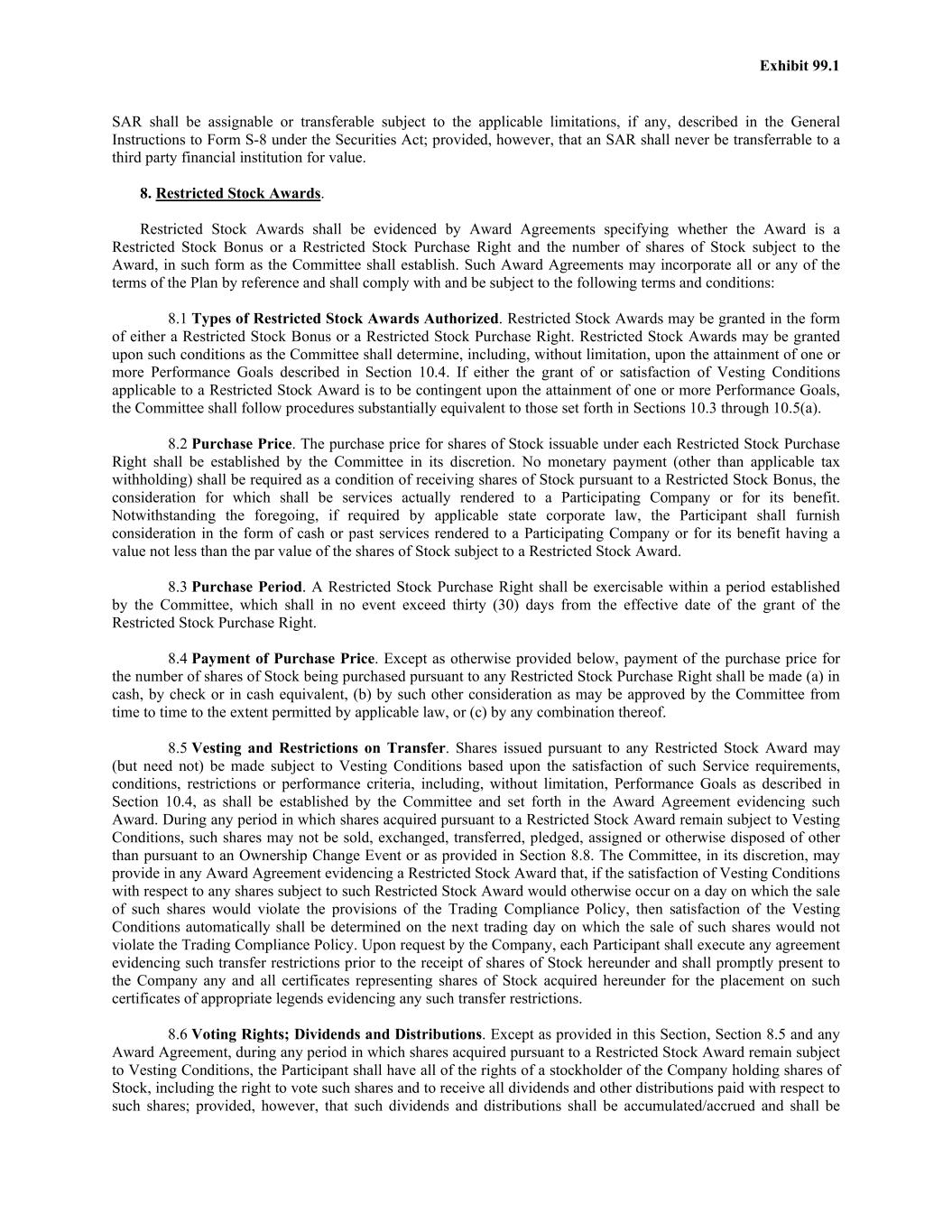 Exhibit 99.1

SAR shall be assignable or transferable subject to the applicable limitations, if any, described in the General Instructions to Form S-8 under the Securities Act; provided, however, that an SAR shall never be transferrable to a third party financial institution for value.

8. Restricted Stock Awards.

Restricted Stock Awards shall be evidenced by Award Agreements specifying whether the Award is a Restricted Stock Bonus or a Restricted Stock Purchase Right and the number of shares of Stock subject to the Award, in such form as the Committee shall establish. Such Award Agreements may incorporate all or any of the terms of the Plan by reference and shall comply with and be subject to the following terms and conditions:

8.1 Types of Restricted Stock Awards Authorized. Restricted Stock Awards may be granted in the form of either a Restricted Stock Bonus or a Restricted Stock Purchase Right. Restricted Stock Awards may be granted upon such conditions as the Committee shall determine, including, without limitation, upon the attainment of one or more Performance Goals described in Section 10.4. If either the grant of or satisfaction of Vesting Conditions applicable to a Restricted Stock Award is to be contingent upon the attainment of one or more Performance Goals, the Committee shall follow procedures substantially equivalent to those set forth in Sections 10.3 through 10.5(a).

8.2 Purchase Price. The purchase price for shares of Stock issuable under each Restricted Stock Purchase Right shall be established by the Committee in its discretion. No monetary payment (other than applicable tax withholding) shall be required as a condition of receiving shares of Stock pursuant to a Restricted Stock Bonus, the consideration for which shall be services actually rendered to a Participating Company or for its benefit. Notwithstanding the foregoing, if required by applicable state corporate law, the Participant shall furnish consideration in the form of cash or past services rendered to a Participating Company or for its benefit having a value not less than the par value of the shares of Stock subject to a Restricted Stock Award.

8.3 Purchase Period. A Restricted Stock Purchase Right shall be exercisable within a period established by the Committee, which shall in no event exceed thirty (30) days from the effective date of the grant of the Restricted Stock Purchase Right.

8.4 Payment of Purchase Price. Except as otherwise provided below, payment of the purchase price for the number of shares of Stock being purchased pursuant to any Restricted Stock Purchase Right shall be made (a) in cash, by check or in cash equivalent, (b) by such other consideration as may be approved by the Committee from time to time to the extent permitted by applicable law, or (c) by any combination thereof.

8.5 Vesting and Restrictions on Transfer. Shares issued pursuant to any Restricted Stock Award may (but need not) be made subject to Vesting Conditions based upon the satisfaction of such Service requirements, conditions, restrictions or performance criteria, including, without limitation, Performance Goals as described in Section 10.4, as shall be established by the Committee and set forth in the Award Agreement evidencing such Award. During any period in which shares acquired pursuant to a Restricted Stock Award remain subject to Vesting Conditions, such shares may not be sold, exchanged, transferred, pledged, assigned or otherwise disposed of other than pursuant to an Ownership Change Event or as provided in Section 8.8. The Committee, in its discretion, may provide in any Award Agreement evidencing a Restricted Stock Award that, if the satisfaction of Vesting Conditions with respect to any shares subject to such Restricted Stock Award would otherwise occur on a day on which the sale of such shares would violate the provisions of the Trading Compliance Policy, then satisfaction of the Vesting Conditions automatically shall be determined on the next trading day on which the sale of such shares would not violate the Trading Compliance Policy. Upon request by the Company, each Participant shall execute any agreement evidencing such transfer restrictions prior to the receipt of shares of Stock hereunder and shall promptly present to the Company any and all certificates representing shares of Stock acquired hereunder for the placement on such certificates of appropriate legends evidencing any such transfer restrictions.

8.6 Voting Rights; Dividends and Distributions. Except as provided in this Section, Section 8.5 and any Award Agreement, during any period in which shares acquired pursuant to a Restricted Stock Award remain subject to Vesting Conditions, the Participant shall have all of the rights of a stockholder of the Company holding shares of Stock, including the right to vote such shares and to receive all dividends and other distributions paid with respect to such shares; provided, however, that such dividends and distributions shall be accumulated/accrued and shall be